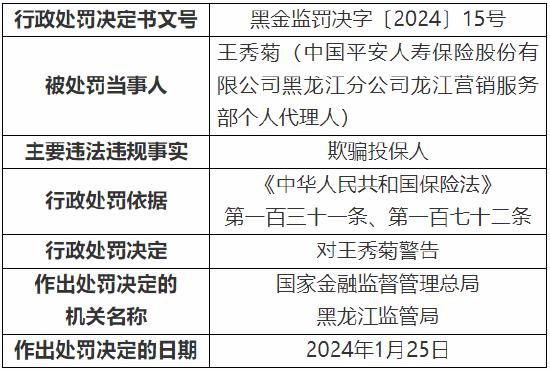 | 行政处罚决定书文号 | 黑金监罚决字〔2024〕15号 |
|---|---|
| 被处罚当事人 | 王秀菊（中国平安人寿保险股份有限公司黑龙江分公司龙江营销服务部个人代理人） |
| 主要违法违规事实 | 欺骗投保人 |
| 行政处罚依据 | 《中华人民共和国保险法》第一百三十一条、第一百七十二条 |
| 行政处罚决定 | 对王秀菊警告 |
| 作出处罚决定的机关名称 | 国家金融监督管理总局黑龙江监管局 |
| 作出处罚决定的日期 | 2024年1月25日 |